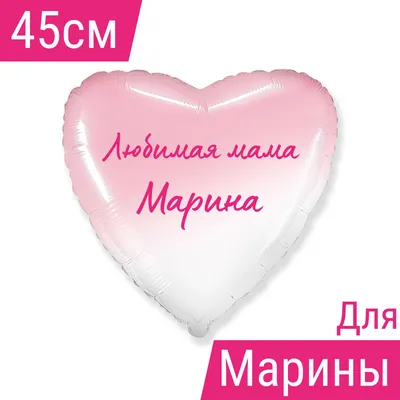 45см

Любимая мама
Марина

Для
Марины